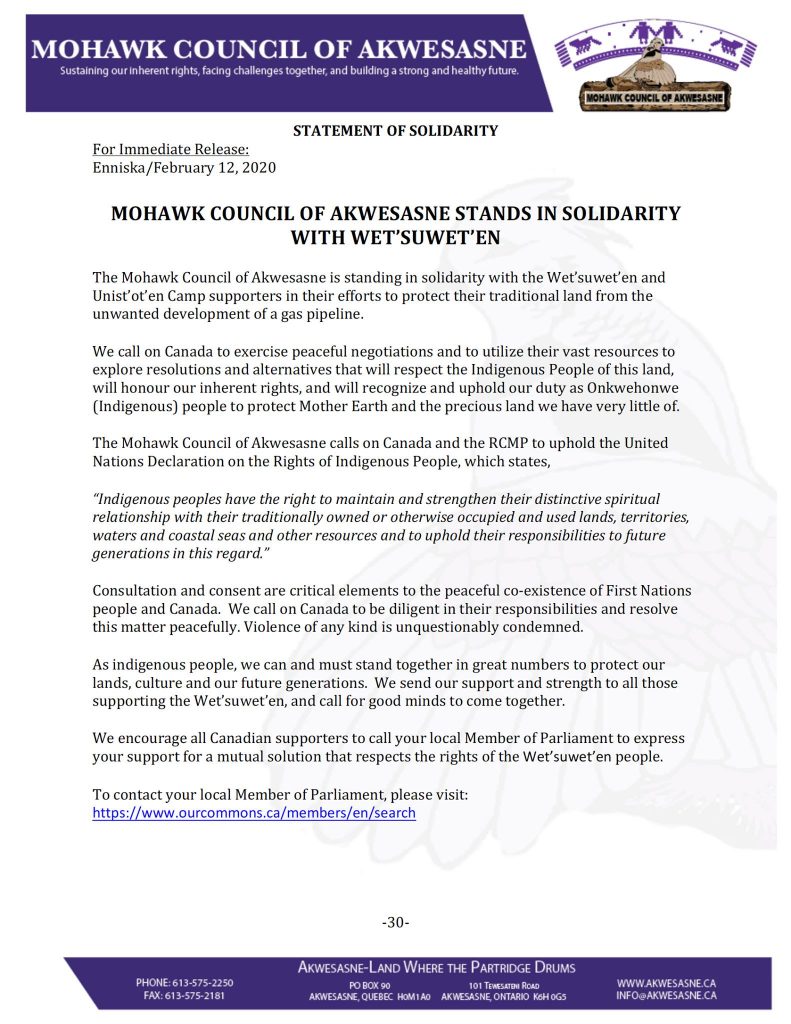 MOHAWK COUNCIL OF AKWESASNE
Sustaining our inherent rights, facing challenges together, and building a strong and healthy future.

MOHAWK COUNCIL OF AKWESASNE

STATEMENT OF SOLIDARITY

For Immediate Release:
Enniska/February 12, 2020

MOHAWK COUNCIL OF AKWESASNE STANDS IN SOLIDARITY WITH WET'SUWET'EN

The Mohawk Council of Akwesasne is standing in solidarity with the Wet'suwet'en and Unist'ot'en Camp supporters in their efforts to protect their traditional land from the unwanted development of a gas pipeline.

We call on Canada to exercise peaceful negotiations and to utilize their vast resources to explore resolutions and alternatives that will respect the Indigenous People of this land, will honour our inherent rights, and will recognize and uphold our duty as Onkwehonwe (Indigenous) people to protect Mother Earth and the precious land we have very little of.

The Mohawk Council of Akwesasne calls on Canada and the RCMP to uphold the United Nations Declaration on the Rights of Indigenous People, which states,

"Indigenous peoples have the right to maintain and strengthen their distinctive spiritual relationship with their traditionally owned or otherwise occupied and used lands, territories, waters and coastal seas and other resources and to uphold their responsibilities to future generations in this regard."

Consultation and consent are critical elements to the peaceful co-existence of First Nations people and Canada. We call on Canada to be diligent in their responsibilities and resolve this matter peacefully. Violence of any kind is unquestionably condemned.

As indigenous people, we can and must stand together in great numbers to protect our lands, culture and our future generations. We send our support and strength to all those supporting the Wet'suwet'en, and call for good minds to come together.

We encourage all Canadian supporters to call your local Member of Parliament to express your support for a mutual solution that respects the rights of the Wet'suwet'en people.

To contact your local Member of Parliament, please visit:
https://www.ourcommons.ca/members/en/search

-30-

AKWESASNE-LAND WHERE THE PARTRIDGE DRUMS
PHONE: 613-575-2250
FAX: 613-575-2181
PO BOX 90
AKWESASNE, QUEBEC H0M1A0
101 TEWESATENI ROAD
AKWESASNE, ONTARIO K6H 0G5
WWW.AKWESASNE.CA
INFO@AKWESASNE.CA